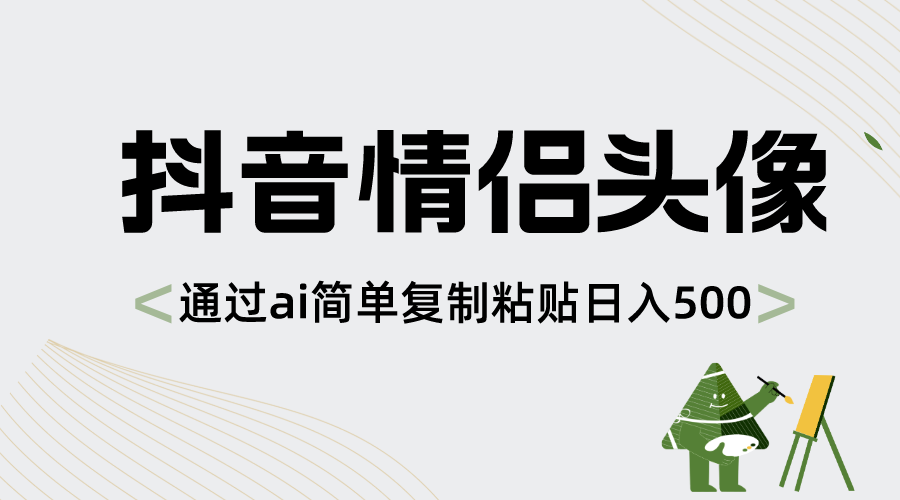 抖音情侣头像

<通过ai简单复制粘贴日入500>